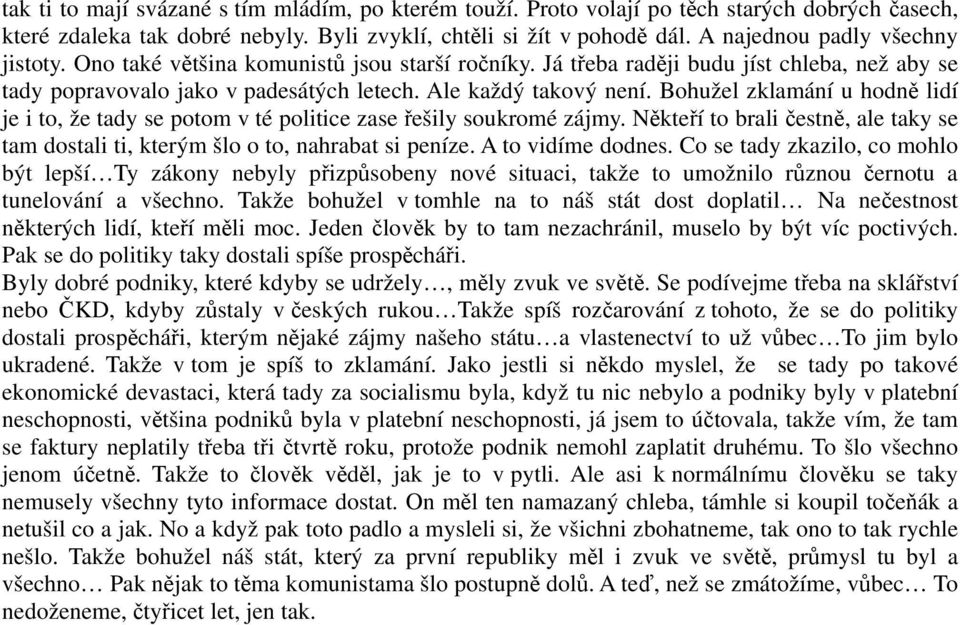 tak ti to mají svázané s tím mládím, po kterém touží. Proto volají po těch starých dobrých časech, které zdaleka tak dobré nebyly. Byli zvyklí, chtěli si žít v pohodě dál. A najednou padly všechny jistoty. Ono také většina komunistů jsou starší ročníky. Já třeba raději budu jíst chleba, než aby se tady popravovalo jako v padesátých letech. Ale každý takový není. Bohužel zklamání u hodně lidí je i to, že tady se potom v té politice zase řešily soukromé zájmy. Někteří to brali čestně, ale taky se tam dostali ti, kterým šlo o to, nahrabat si peníze. A to vidíme dodnes. Co se tady zkazilo, co mohlo být lepší…Ty zákony nebyly přizpůsobeny nové situaci, takže to umožnilo různou černotu a tunelování a všechno. Takže bohužel v tomhle na to náš stát dost doplatil… Na nečestnost některých lidí, kteří měli moc. Jeden člověk by to tam nezachránil, muselo by být víc poctivých. Pak se do politiky taky dostali spíše prospěcháři.
Byly dobré podniky, které kdyby se udržely…, měly zvuk ve světě. Se podívejme třeba na sklářství nebo ČKD, kdyby zůstaly v českých rukou…Takže spíš rozčarování z tohoto, že se do politiky dostali prospěcháři, kterým nějaké zájmy našeho státu…a vlastenectví to už vůbec…To jim bylo ukradené. Takže v tom je spíš to zklamání. Jako jestli si někdo myslel, že se tady po takové ekonomické devastaci, která tady za socialismu byla, když tu nic nebylo a podniky byly v platební neschopnosti, většina podniků byla v platební neschopnosti, já jsem to účtovala, takže vím, že tam se faktury neplatily třeba tři čtvrtě roku, protože podnik nemohl zaplatit druhému. To šlo všechno jenom účetně. Takže to člověk věděl, jak je to v pytli. Ale asi k normálnímu člověku se taky nemusely všechny tyto informace dostat. On měl ten namazaný chleba, támhle si koupil točeňák a netušil co a jak. No a když pak toto padlo a mysleli si, že všichni zbohatneme, tak ono to tak rychle nešlo. Takže bohužel náš stát, který za první republiky měl i zvuk ve světě, průmysl tu byl a všechno… Pak nějak to těma komunistama šlo postupně dolů. A teď, než se zmátožíme, vůbec… To nedoženeme, čtyřicet let, jen tak.